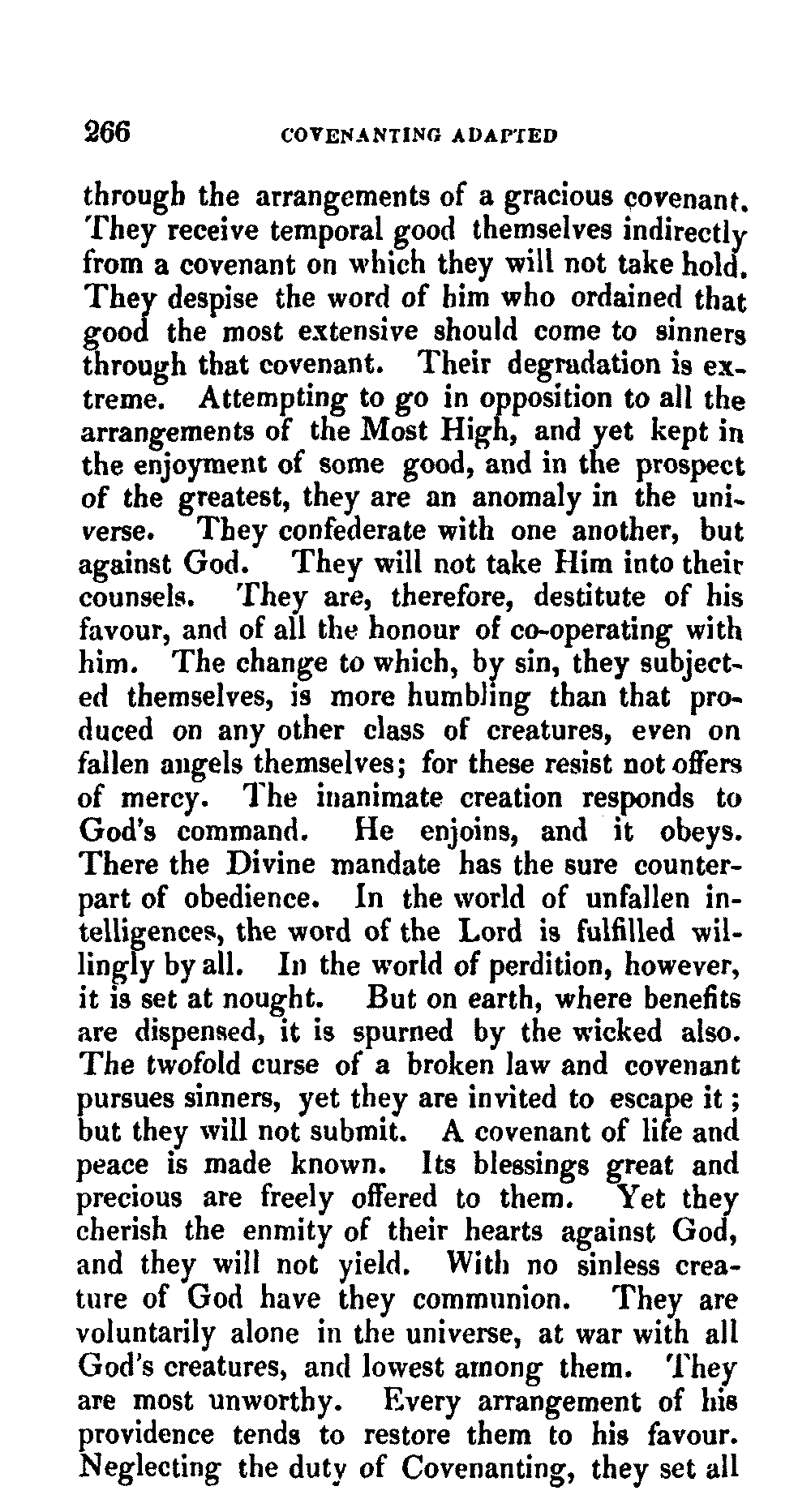 266 COVENANTING ADAPTED

through the arrangements of a gracious covenant. They receive temporal good themselves indirectly from a covenant on which they will not take hold. They despise the word of him who ordained that good the most extensive should come to sinners through that covenant. Their degradation is extreme. Attempting to go in opposition to all the arrangements of the Most High, and yet kept in the enjoyment of some good, and in the prospect of the greatest, they are an anomaly in the universe. They confederate with one another, but against God. They will not take Him into their counsels. They are, therefore, destitute of his favour, and of all the honour of co-operating with him. The change to which, by sin, they subjected themselves, is more humbling than that produced on any other class of creatures, even on fallen angels themselves; for these resist not offers of mercy. The inanimate creation responds to God's command. He enjoins, and it obeys. There the Divine mandate has the sure counterpart of obedience. In the world of unfallen intelligences, the word of the Lord is fulfilled willingly by all. In the world of perdition, however, it is set at nought. But on earth, where benefits are dispensed, it is spurned by the wicked also. The twofold curse of a broken law and covenant pursues sinners, yet they are invited to escape it; but they will not submit. A covenant of life and peace is made known. Its blessings great and precious are freely offered to them. Yet they cherish the enmity of their hearts against God, and they will not yield. With no sinless creature of God have they communion. They are voluntarily alone in the universe, at war with all God's creatures, and lowest among them. They are most unworthy. Every arrangement of his providence tends to restore them to his favour. Neglecting the duty of Covenanting, they set all